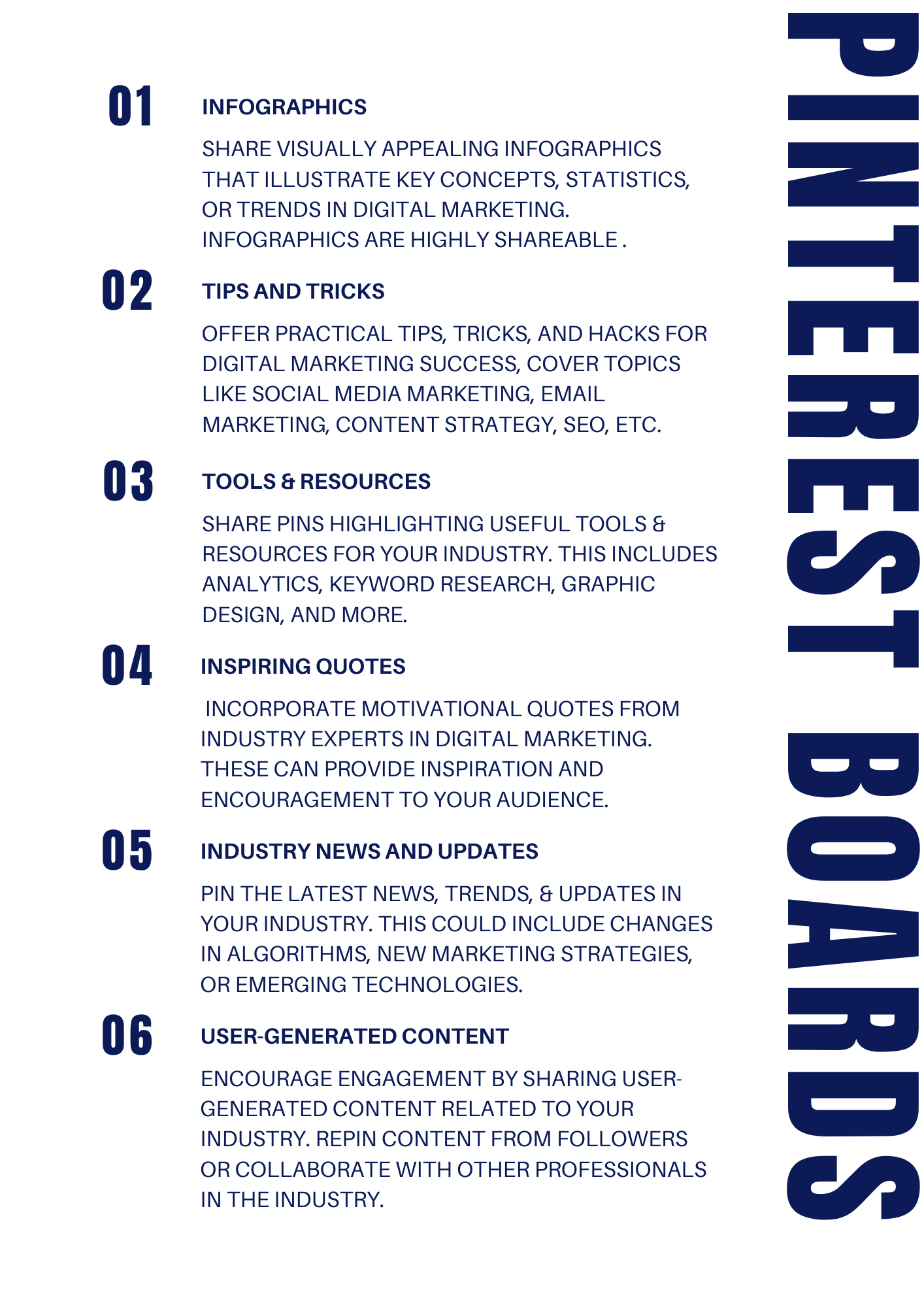 PINTEREST BOARDS

01 INFOGRAPHICS

SHARE VISUALLY APPEALING INFOGRAPHICS THAT ILLUSTRATE KEY CONCEPTS, STATISTICS, OR TRENDS IN DIGITAL MARKETING. INFOGRAPHICS ARE HIGHLY SHAREABLE .

02 TIPS AND TRICKS

OFFER PRACTICAL TIPS, TRICKS, AND HACKS FOR DIGITAL MARKETING SUCCESS, COVER TOPICS LIKE SOCIAL MEDIA MARKETING, EMAIL MARKETING, CONTENT STRATEGY, SEO, ETC.

03 TOOLS & RESOURCES

SHARE PINS HIGHLIGHTING USEFUL TOOLS & RESOURCES FOR YOUR INDUSTRY. THIS INCLUDES ANALYTICS, KEYWORD RESEARCH, GRAPHIC DESIGN, AND MORE.

04 INSPIRING QUOTES

INCORPORATE MOTIVATIONAL QUOTES FROM INDUSTRY EXPERTS IN DIGITAL MARKETING. THESE CAN PROVIDE INSPIRATION AND ENCOURAGEMENT TO YOUR AUDIENCE.

05 INDUSTRY NEWS AND UPDATES

PIN THE LATEST NEWS, TRENDS, & UPDATES IN YOUR INDUSTRY. THIS COULD INCLUDE CHANGES IN ALGORITHMS, NEW MARKETING STRATEGIES, OR EMERGING TECHNOLOGIES.

06 USER-GENERATED CONTENT

ENCOURAGE ENGAGEMENT BY SHARING USER-GENERATED CONTENT RELATED TO YOUR INDUSTRY. REPIN CONTENT FROM FOLLOWERS OR COLLABORATE WITH OTHER PROFESSIONALS IN THE INDUSTRY.